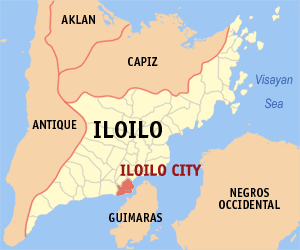 AKLAN

CAPIZ

Visayan Sea

ANTIQUE

ILOILO

ILOILO CITY

NEGROS OCCIDENTAL

GUIMARAS